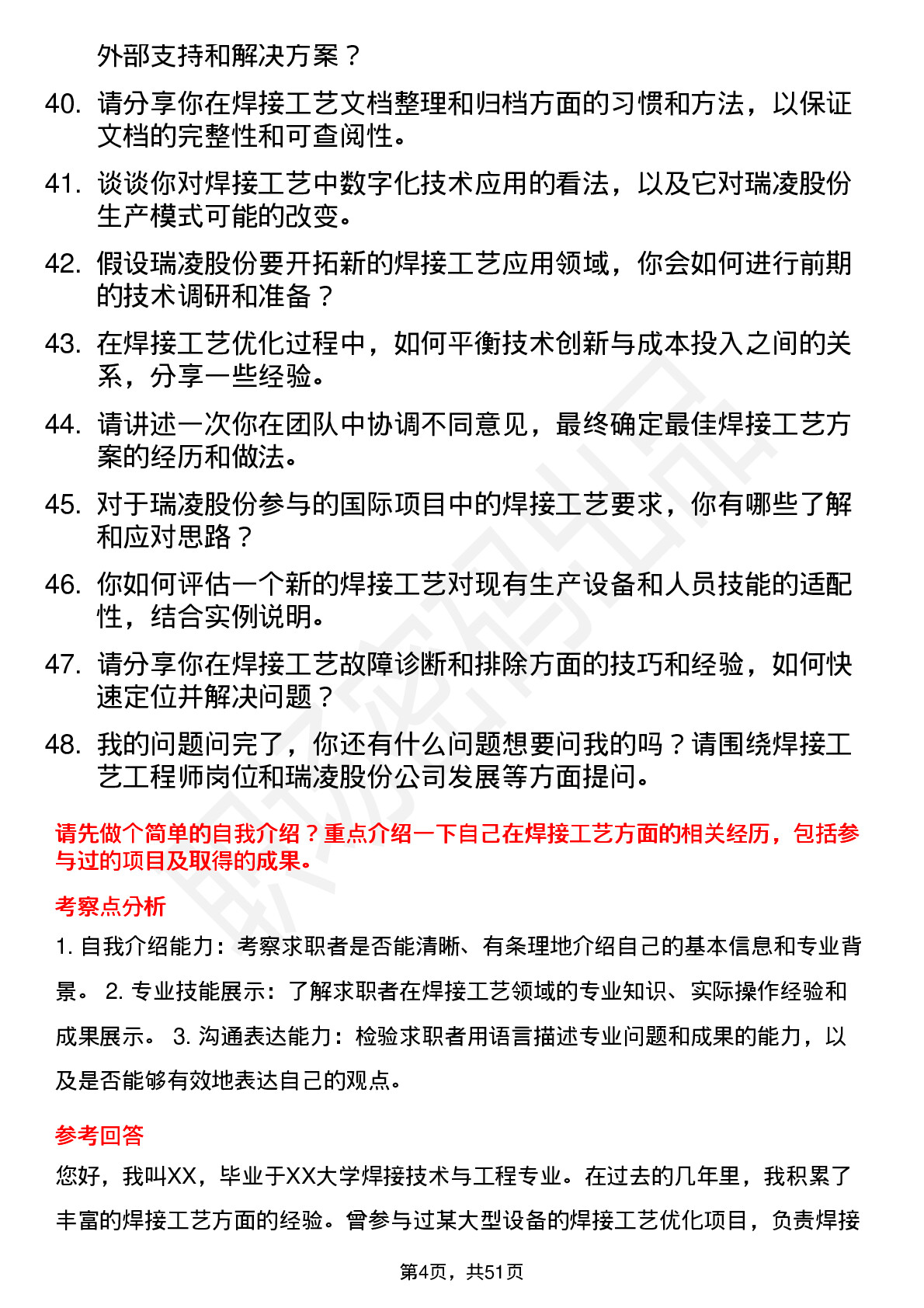 外部支持和解决方案？

40. 请分享你在焊接工艺文档整理和归档方面的习惯和方法，以保证文档的完整性和可查阅性。

41. 谈谈你对焊接工艺中数字化技术应用的看法，以及它对瑞凌股份生产模式可能的改变。

42. 假设瑞凌股份要开拓新的焊接工艺应用领域，你会如何进行前期的技术调研和准备？

43. 在焊接工艺优化过程中，如何平衡技术创新与成本投入之间的关系，分享一些经验。

44. 请讲述一次你在团队中协调不同意见，最终确定最佳焊接工艺方案的经历和做法。

45. 对于瑞凌股份参与的国际项目中的焊接工艺要求，你有哪些了解和应对思路？

46. 你如何评估一个新的焊接工艺对现有生产设备和人员技能的适配性，结合实例说明。

47. 请分享你在焊接工艺故障诊断和排除方面的技巧和经验，如何快速定位并解决问题？

48. 我的问题问完了，你还有什么问题想要问我的吗？请围绕焊接工艺工程师岗位和瑞凌股份公司发展等方面提问。

请先做个简单的自我介绍？重点介绍一下自己在焊接工艺方面的相关经历，包括参与过的项目及取得的成果。

考察点分析

1. 自我介绍能力：考察求职者是否能清晰、有条理地介绍自己的基本信息和专业背景。 2. 专业技能展示：了解求职者在焊接工艺领域的专业知识、实际操作经验和成果展示。 3. 沟通表达能力：检验求职者用语言描述专业问题和成果的能力，以及是否能够有效地表达自己的观点。

参考回答

您好，我叫XX，毕业于XX大学焊接技术与工程专业。在过去的几年里，我积累了丰富的焊接工艺方面的经验。曾参与过某大型设备的焊接工艺优化项目，负责焊接

第4页，共51页